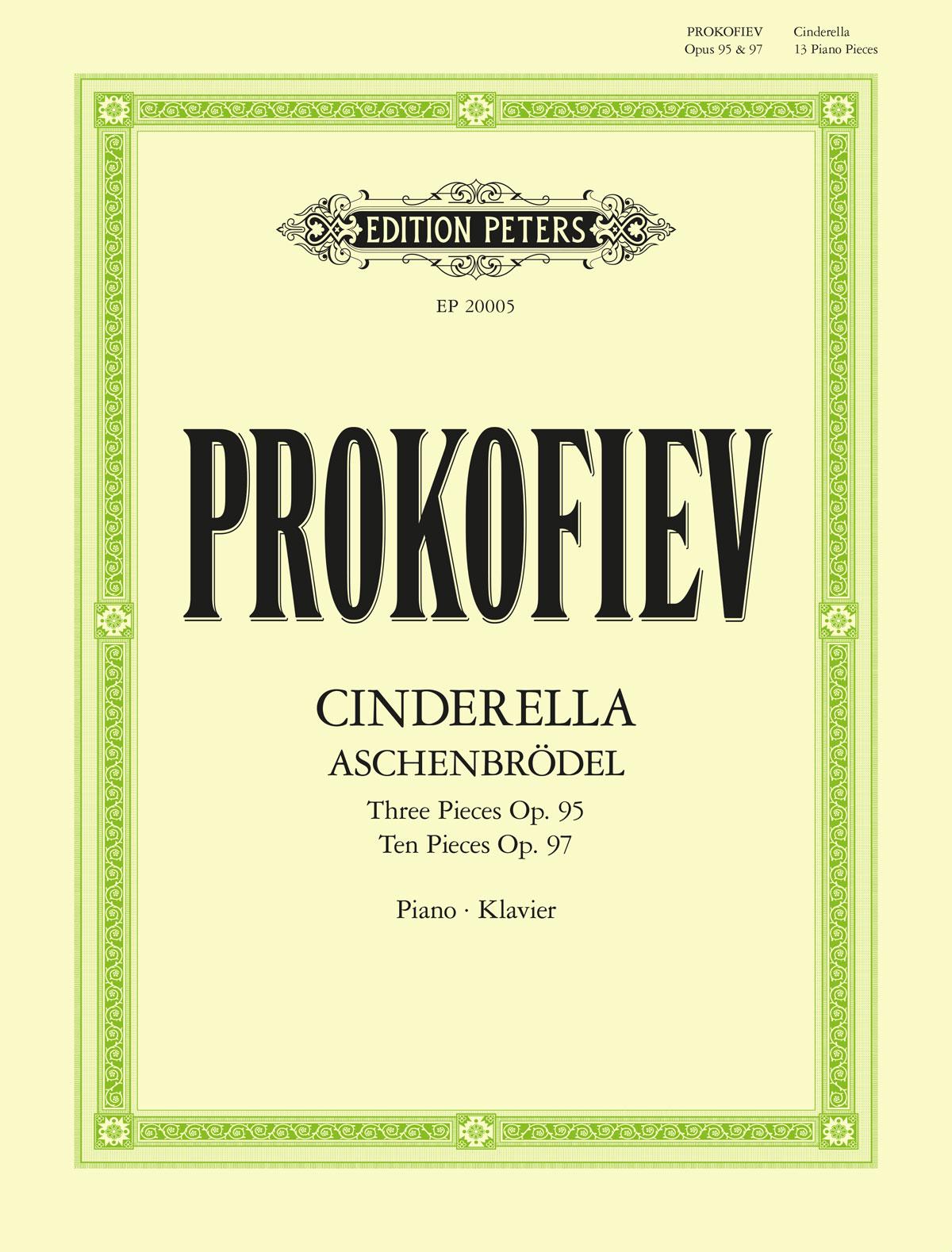 PROKOFIEV
Opus 95 & 97

Cinderella
13 Piano Pieces

EDITION PETERS

EP 20005

PROKOFIEV

CINDERELLA
ASCHENBRÖDEL

Three Pieces Op. 95
Ten Pieces Op. 97

Piano · Klavier